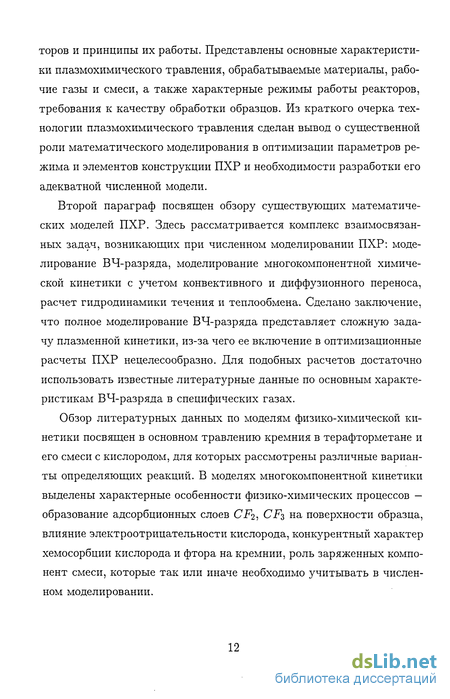 торов и принципы их работы. Представлены основные характеристики плазмохимического травления, обрабатываемые материалы, рабочие газы и смеси, а также характерные режимы работы реакторов, требования к качеству обработки образцов. Из краткого очерка технологии плазмохимического травления сделан вывод о существенной роли математического моделирования в оптимизации параметров режима и элементов конструкции ПХР и необходимости разработки его адекватной численной модели.

Второй параграф посвящен обзору существующих математических моделей ПХР. Здесь рассматривается комплекс взаимосвязанных задач, возникающих при численном моделировании ПХР: моделирование ВЧ-разряда, моделирование многокомпонентной химической кинетики с учетом конвективного и диффузионного переноса, расчет гидродинамики течения и теплообмена. Сделано заключение, что полное моделирование ВЧ-разряда представляет сложную задачу плазменной кинетики, из-за чего ее включение в оптимизационные расчеты ПХР нецелесообразно. Для подобных расчетов достаточно использовать известные литературные данные по основным характеристикам ВЧ-разряда в специфических газах.

Обзор литературных данных по моделям физико-химической кинетики посвящен в основном травлению кремния в терафторметане и его смеси с кислородом, для которых рассмотрены различные варианты определяющих реакций. В моделях многокомпонентной кинетики выделены характерные особенности физико-химических процессов – образование адсорбционных слоев $CF_2$, $CF_3$ на поверхности образца, влияние электроотрицательности кислорода, конкурентный характер хемосорбции кислорода и фтора на кремнии, роль заряженных компонент смеси, которые так или иначе необходимо учитывать в численном моделировании.

12

dsLib.net
библиотека диссертаций